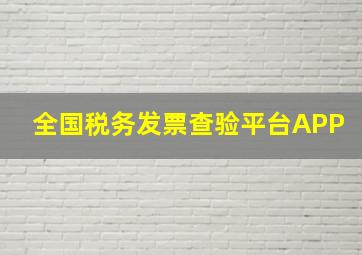 全国税务发票查验平台APP